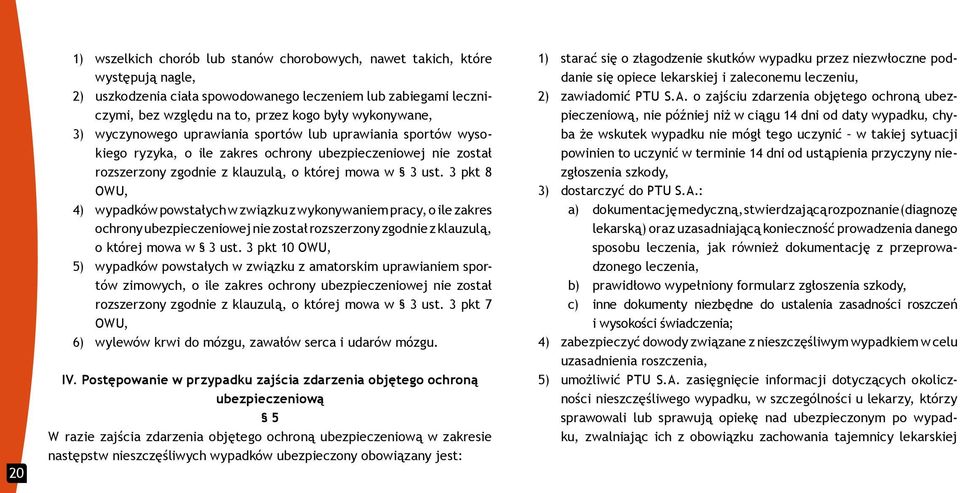 1) wszelkich chorób lub stanów chorobowych, nawet takich, które występują nagle,
2) uszkodzenia ciała spowodowanego leczeniem lub zabiegami leczniczymi, bez względu na to, przez kogo były wykonywane,
3) wyczynowego uprawiania sportów lub uprawiania sportów wysokiego ryzyka, o ile zakres ochrony ubezpieczeniowej nie został rozszerzony zgodnie z klauzulą, o której mowa w § 3 ust. 3 pkt 8 OWU,
4) wypadków powstałych w związku z wykonywaniem pracy, o ile zakres ochrony ubezpieczeniowej nie został rozszerzony zgodnie z klauzulą, o której mowa w § 3 ust. 3 pkt 10 OWU,
5) wypadków powstałych w związku z amatorskim uprawianiem sportów zimowych, o ile zakres ochrony ubezpieczeniowej nie został rozszerzony zgodnie z klauzulą, o której mowa w § 3 ust. 3 pkt 7 OWU,
6) wylewów krwi do mózgu, zawałów serca i udarów mózgu.

IV. Postępowanie w przypadku zajścia zdarzenia objętego ochroną ubezpieczeniową

§ 5

W razie zajścia zdarzenia objętego ochroną ubezpieczeniową w zakresie następstw nieszczęśliwych wypadków ubezpieczony obowiązany jest:

20

1) starać się o złagodzenie skutków wypadku przez niezwłoczne poddanie się opiece lekarskiej i zaleconemu leczeniu,
2) zawiadomić PTU S.A. o zajściu zdarzenia objętego ochroną ubezpieczeniową, nie później niż w ciągu 14 dni od daty wypadku, chyba że wskutek wypadku nie mógł tego uczynić – w takiej sytuacji powinien to uczynić w terminie 14 dni od ustąpienia przyczyny niezgłoszenia szkody,
3) dostarczyć do PTU S.A.:
a) dokumentację medyczną, stwierdzającą rozpoznanie (diagnozę lekarską) oraz uzasadniającą konieczność prowadzenia danego sposobu leczenia, jak również dokumentację z przeprowadzonego leczenia,
b) prawidłowo wypełniony formularz zgłoszenia szkody,
c) inne dokumenty niezbędne do ustalenia zasadności roszczeń i wysokości świadczenia;
4) zabezpieczyć dowody związane z nieszczęśliwym wypadkiem w celu uzasadnienia roszczenia,
5) umożliwić PTU S.A. zasięgnięcie informacji dotyczących okoliczności nieszczęśliwego wypadku, w szczególności u lekarzy, którzy sprawowali lub sprawują opiekę nad ubezpieczonym po wypadku, zwalniając ich z obowiązku zachowania tajemnicy lekarskiej